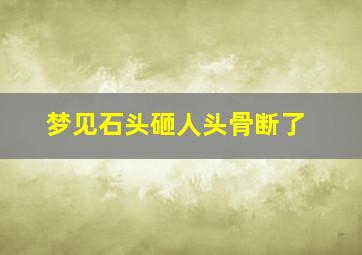 梦见石头砸人头骨断了